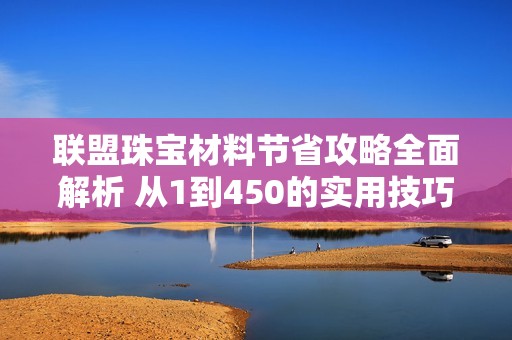 联盟珠宝材料节省攻略全面解析 从1到450的实用技巧